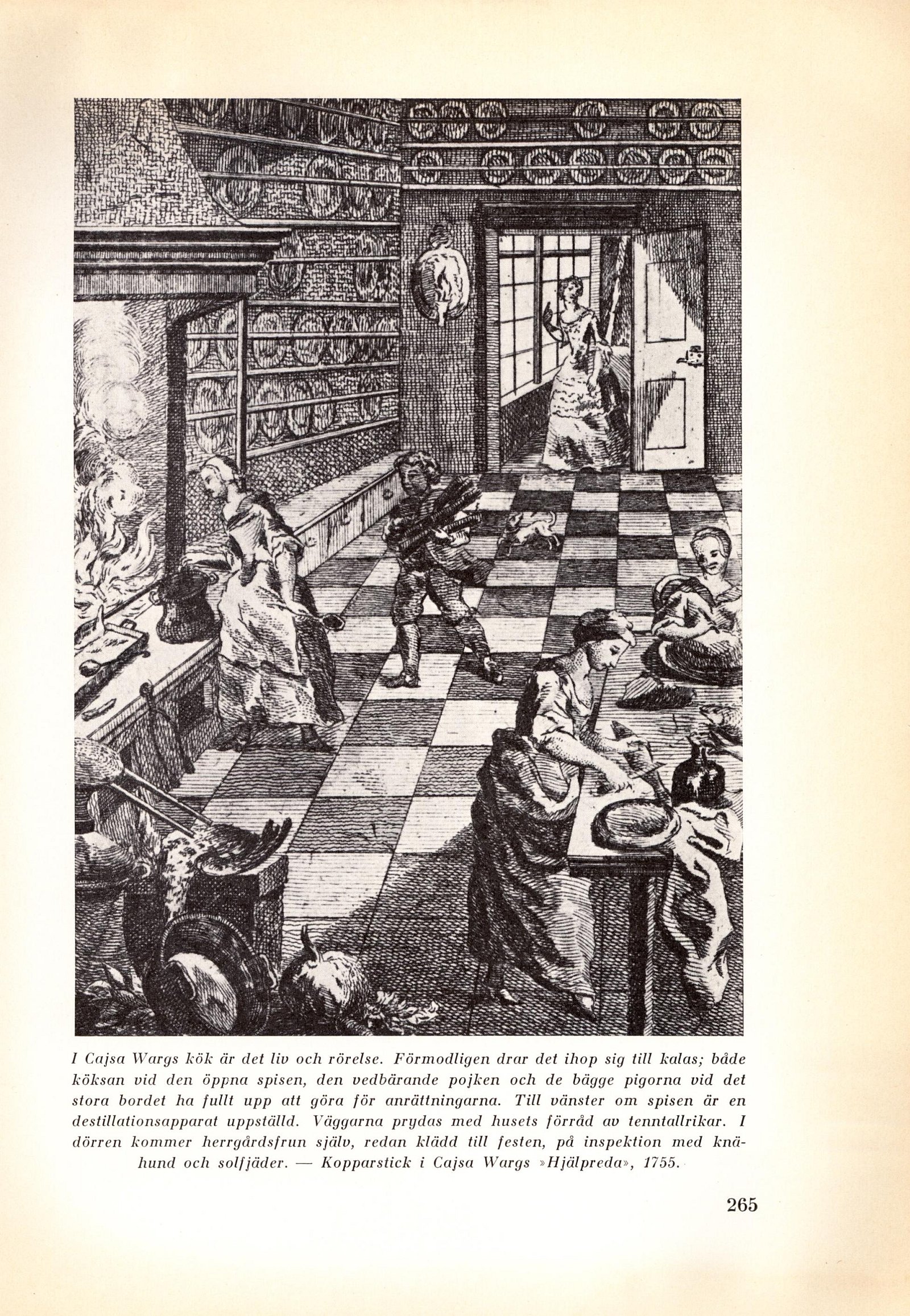 I Cajsa Wargs kök är det liv och rörelse. Förmodligen drar det ihop sig till kalas; både köksan vid den öppna spisen, den vedbärande pojken och de bägge pigorna vid det stora bordet ha fullt upp att göra för anrättningarna. Till vänster om spisen är en destillationsapparat uppställd. Väggarna prydas med husets förråd av tenntallrikar. I dörren kommer herrgårdsfrun själv, redan klädd till festen, på inspektion med knähund och solfjäder. — Kopparstick i Cajsa Wargs »Hjälpreda», 1755.

265